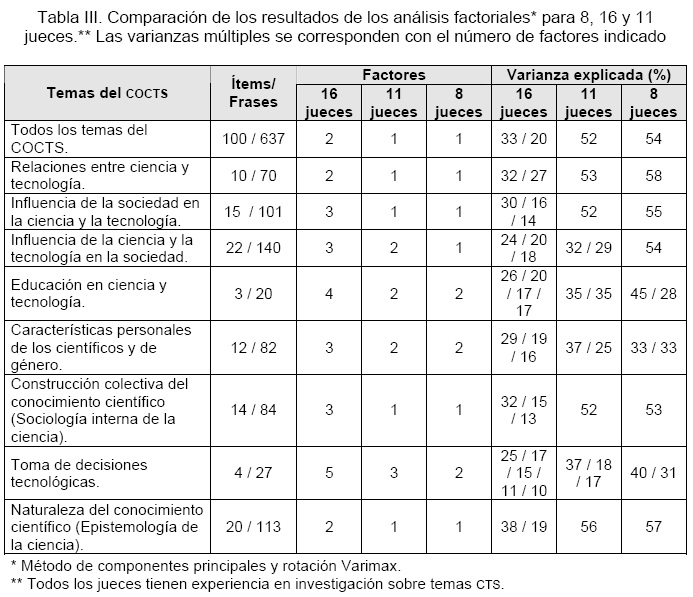 Tabla III. Comparación de los resultados de los análisis factoriales* para 8, 16 y 11 jueces.** Las varianzas múltiples se corresponden con el número de factores indicado

| Temas del COCTS | Ítems/ Frases | Factores 16 jueces | Factores 11 jueces | Factores 8 jueces | Varianza explicada (%) 16 jueces | Varianza explicada (%) 11 jueces | Varianza explicada (%) 8 jueces |
|---|---|---|---|---|---|---|---|
| Todos los temas del COCTS. | 100 / 637 | 2 | 1 | 1 | 33 / 20 | 52 | 54 |
| Relaciones entre ciencia y tecnología. | 10 / 70 | 2 | 1 | 1 | 32 / 27 | 53 | 58 |
| Influencia de la sociedad en la ciencia y la tecnología. | 15 / 101 | 3 | 1 | 1 | 30 / 16 / 14 | 52 | 55 |
| Influencia de la ciencia y la tecnología en la sociedad. | 22 / 140 | 3 | 2 | 1 | 24 / 20 / 18 | 32 / 29 | 54 |
| Educación en ciencia y tecnología. | 3 / 20 | 4 | 2 | 2 | 26 / 20 / 17 / 17 | 35 / 35 | 45 / 28 |
| Características personales de los científicos y de género. | 12 / 82 | 3 | 2 | 2 | 29 / 19 / 16 | 37 / 25 | 33 / 33 |
| Construcción colectiva del conocimiento científico (Sociología interna de la ciencia). | 14 / 84 | 3 | 1 | 1 | 32 / 15 / 13 | 52 | 53 |
| Toma de decisiones tecnológicas. | 4 / 27 | 5 | 3 | 2 | 25 / 17 / 15 / 11 / 10 | 37 / 18 / 17 | 40 / 31 |
| Naturaleza del conocimiento científico (Epistemología de la ciencia). | 20 / 113 | 2 | 1 | 1 | 38 / 19 | 56 | 57 |

* Método de componentes principales y rotación Varimax.
** Todos los jueces tienen experiencia en investigación sobre temas CTS.